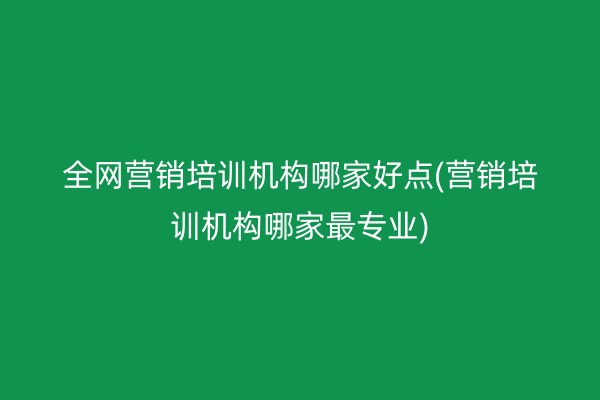 全网营销培训机构哪家好点(营销培训机构哪家最专业)